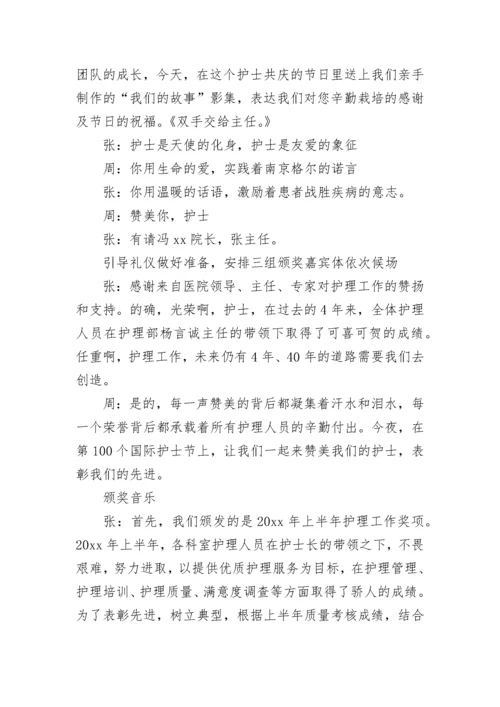 团队的成长，今天，在这个护士共庆的节日里送上我们亲手制作的“我们的故事”影集，表达我们对您辛勤栽培的感谢及节日的祝福。《双手交给主任。》

张：护士是天使的化身，护士是友爱的象征

周：你用生命的爱，实践着南京格尔的诺言

张：你用温暖的话语，激励着患者战胜疾病的意志。

周：赞美你，护士

张：有请冯 xx 院长，张主任。

引导礼仪做好准备，安排三组颁奖嘉宾体依次候场

张：感谢来自医院领导、主任、专家对护理工作的赞扬和支持。的确，光荣啊，护士，在过去的 4 年来，全体护理人员在护理部杨言诚主任的带领下取得了可喜可贺的成绩。任重啊，护理工作，未来仍有 4 年、40 年的道路需要我们去创造。

周：是的，每一声赞美的背后都凝集着汗水和泪水，每一个荣誉背后都承载着所有护理人员的辛勤付出。今夜，在第 100 个国际护士节上，让我们一起来赞美我们的护士，表彰我们的先进。

颁奖音乐

张：首先，我们颁发的是 20xx 年上半年护理工作奖项。20xx 年上半年，各科室护理人员在护士长的带领之下，不畏艰难，努力进取，以提供优质护理服务为目标，在护理管理、护理培训、护理质量、满意度调查等方面取得了骄人的成绩。为了表彰先进，树立典型，根据上半年质量考核成绩，结合